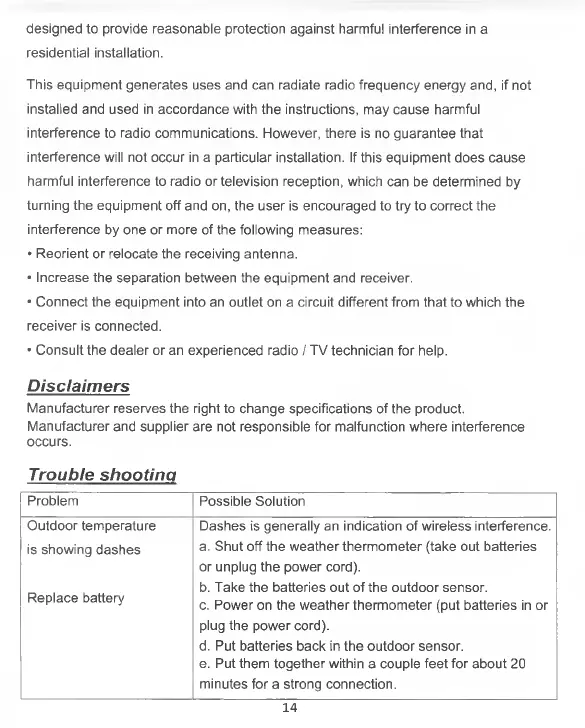 designed to provide reasonable protection against harmful interference in a residential installation.

This equipment generates uses and can radiate radio frequency energy and, if not installed and used in accordance with the instructions, may cause harmful interference to radio communications. However, there is no guarantee that interference will not occur in a particular installation. If this equipment does cause harmful interference to radio or television reception, which can be determined by turning the equipment off and on, the user is encouraged to try to correct the interference by one or more of the following measures:
• Reorient or relocate the receiving antenna.
• Increase the separation between the equipment and receiver.
• Connect the equipment into an outlet on a circuit different from that to which the receiver is connected.
• Consult the dealer or an experienced radio / TV technician for help.

Disclaimers
Manufacturer reserves the right to change specifications of the product.
Manufacturer and supplier are not responsible for malfunction where interference occurs.

Trouble shooting

| Problem | Possible Solution |
|---|---|
| Outdoor temperature is showing dashes<br><br>Replace battery | Dashes is generally an indication of wireless interference.<br>a. Shut off the weather thermometer (take out batteries or unplug the power cord).<br>b. Take the batteries out of the outdoor sensor.<br>c. Power on the weather thermometer (put batteries in or plug the power cord).<br>d. Put batteries back in the outdoor sensor.<br>e. Put them together within a couple feet for about 20 minutes for a strong connection. |

14